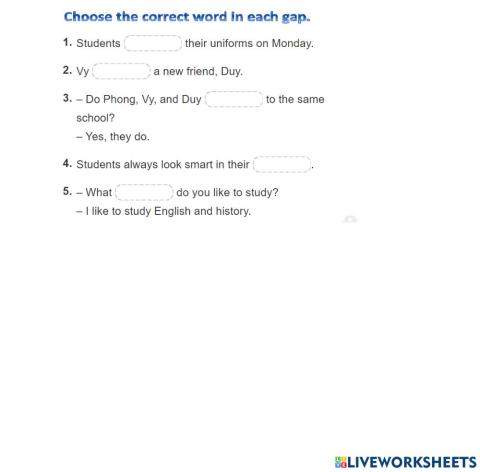 Choose the correct word in each gap.

1. Students ____ their uniforms on Monday.

2. Vy ____ a new friend, Duy.

3. – Do Phong, Vy, and Duy ____ to the same school?
– Yes, they do.

4. Students always look smart in their ____.

5. – What ____ do you like to study?
– I like to study English and history.

LIVEWORKSHEETS